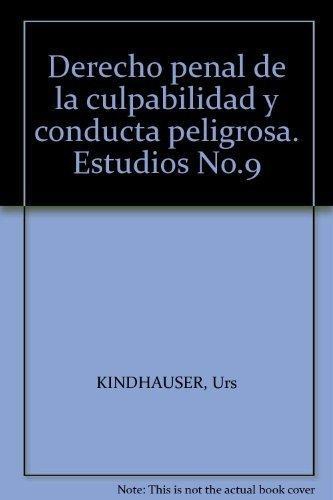 Derecho penal de la culpabilidad y conducta peligrosa. Estudios No.9

KINDHAUSER, Urs

Note: This is not the actual book cover